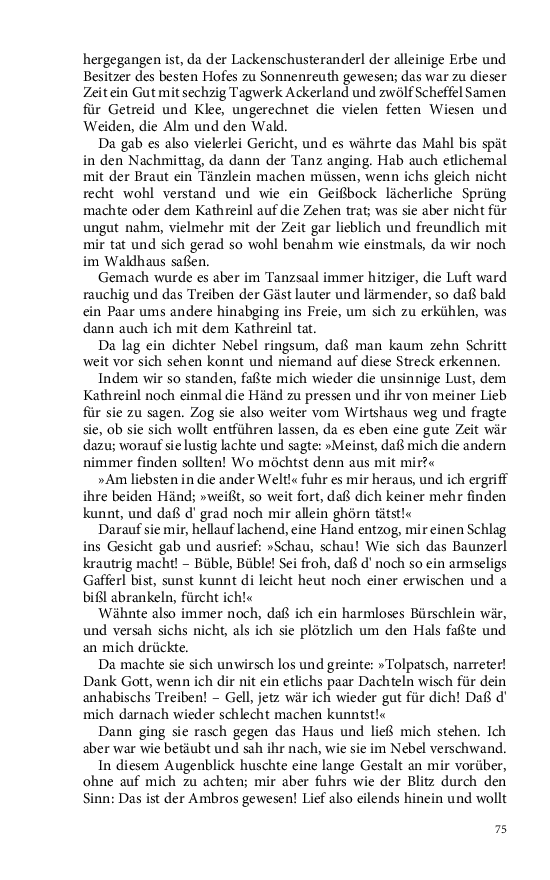 hergegangen ist, da der Lackenschusteranderl der alleinige Erbe und Besitzer des besten Hofes zu Sonnenreuth gewesen; das war zu dieser Zeit ein Gut mit sechzig Tagwerk Ackerland und zwölf Scheffel Samen für Getreid und Klee, ungerechnet die vielen fetten Wiesen und Weiden, die Alm und den Wald.

Da gab es also vielerlei Gericht, und es währte das Mahl bis spät in den Nachmittag, da dann der Tanz anging. Hab auch etlichemal mit der Braut ein Tänzlein machen müssen, wenn ichs gleich nicht recht wohl verstand und wie ein Geißbock lächerliche Sprüng machte oder dem Kathreinl auf die Zehen trat; was sie aber nicht für ungut nahm, vielmehr mit der Zeit gar lieblich und freundlich mit mir tat und sich gerad so wohl benahm wie einstmals, da wir noch im Waldhaus saßen.

Gemach wurde es aber im Tanzsaal immer hitziger, die Luft ward rauchig und das Treiben der Gäst lauter und lärmender, so daß bald ein Paar ums andere hinabging ins Freie, um sich zu erkühlen, was dann auch ich mit dem Kathreinl tat.

Da lag ein dichter Nebel ringsum, daß man kaum zehn Schritt weit vor sich sehen konnt und niemand auf diese Streck erkennen.

Indem wir so standen, faßte mich wieder die unsinnige Lust, dem Kathreinl noch einmal die Händ zu pressen und ihr von meiner Lieb für sie zu sagen. Zog sie also weiter vom Wirtshaus weg und fragte sie, ob sie sich wollt entführen lassen, da es eben eine gute Zeit wär dazu; worauf sie lustig lachte und sagte: »Meinst, daß mich die andern nimmer finden sollten! Wo möchtst denn aus mit mir?«

»Am liebsten in die ander Welt!« fuhr es mir heraus, und ich ergriff ihre beiden Händ; »weißt, so weit fort, daß dich keiner mehr finden kunnt, und daß d' grad noch mir allein ghörn tätst!«

Darauf sie mir, hellauf lachend, eine Hand entzog, mir einen Schlag ins Gesicht gab und ausrief: »Schau, schau! Wie sich das Baunzerl krautrig macht! – Büble, Büble! Sei froh, daß d' noch so ein armseligs Gafferl bist, sunst kunnt di leicht heut noch einer erwischen und a bißl abrankeln, fürcht ich!«

Wähnte also immer noch, daß ich ein harmloses Bürschlein wär, und versah sichs nicht, als ich sie plötzlich um den Hals faßte und an mich drückte.

Da machte sie sich unwirsch los und greinte: »Tolpatsch, narreter! Dank Gott, wenn ich dir nit ein etlichs paar Dachteln wisch für dein anhabischs Treiben! – Gell, jetz wär ich wieder gut für dich! Daß d' mich darnach wieder schlecht machen kunntst!«

Dann ging sie rasch gegen das Haus und ließ mich stehen. Ich aber war wie betäubt und sah ihr nach, wie sie im Nebel verschwand.

In diesem Augenblick huschte eine lange Gestalt an mir vorüber, ohne auf mich zu achten; mir aber fuhrs wie der Blitz durch den Sinn: Das ist der Ambros gewesen! Lief also eilends hinein und wollt

75